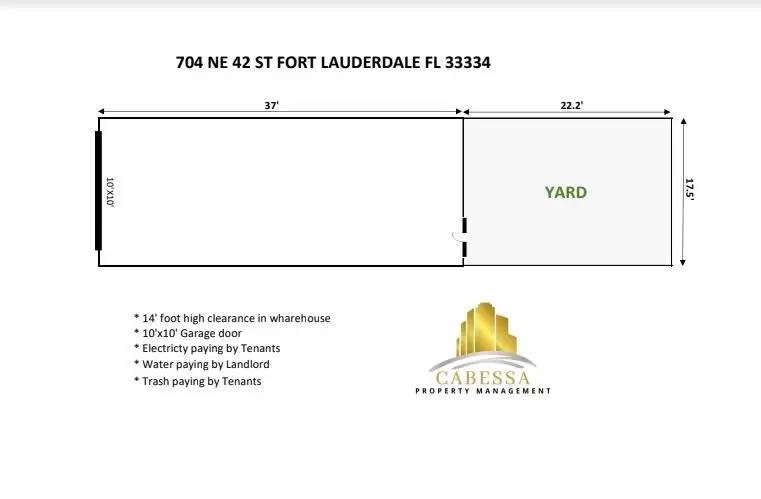 704 NE 42 ST FORT LAUDERDALE FL 33334

37'

22.2'

10'X10'

YARD

17.5'

* 14' foot high clearance in wharehouse
* 10'x10' Garage door
* Electricty paying by Tenants
* Water paying by Landlord
* Trash paying by Tenants

CABESSA
PROPERTY MANAGEMENT